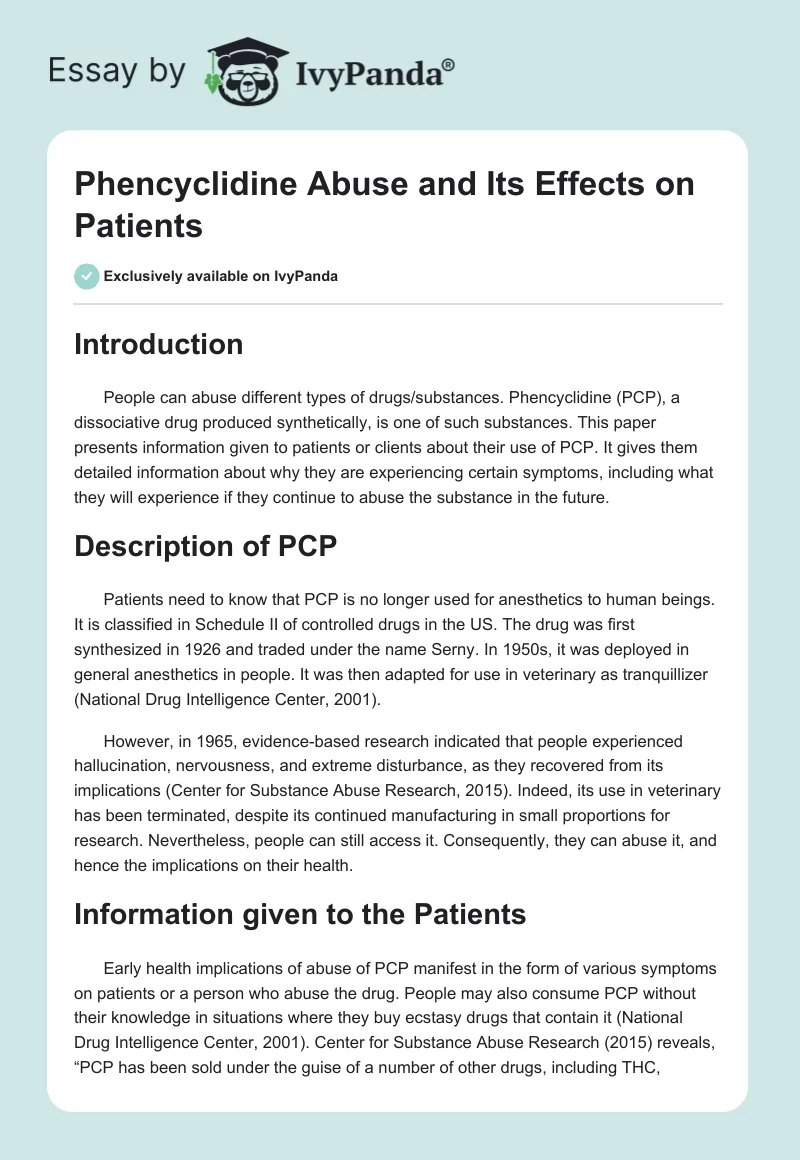 Essay by IvyPanda®

Phencyclidine Abuse and Its Effects on Patients

Exclusively available on IvyPanda

Introduction

People can abuse different types of drugs/substances. Phencyclidine (PCP), a dissociative drug produced synthetically, is one of such substances. This paper presents information given to patients or clients about their use of PCP. It gives them detailed information about why they are experiencing certain symptoms, including what they will experience if they continue to abuse the substance in the future.

Description of PCP

Patients need to know that PCP is no longer used for anesthetics to human beings. It is classified in Schedule II of controlled drugs in the US. The drug was first synthesized in 1926 and traded under the name Serny. In 1950s, it was deployed in general anesthetics in people. It was then adapted for use in veterinary as tranquillizer (National Drug Intelligence Center, 2001).

However, in 1965, evidence-based research indicated that people experienced hallucination, nervousness, and extreme disturbance, as they recovered from its implications (Center for Substance Abuse Research, 2015). Indeed, its use in veterinary has been terminated, despite its continued manufacturing in small proportions for research. Nevertheless, people can still access it. Consequently, they can abuse it, and hence the implications on their health.

Information given to the Patients

Early health implications of abuse of PCP manifest in the form of various symptoms on patients or a person who abuse the drug. People may also consume PCP without their knowledge in situations where they buy ecstasy drugs that contain it (National Drug Intelligence Center, 2001). Center for Substance Abuse Research (2015) reveals, “PCP has been sold under the guise of a number of other drugs, including THC,